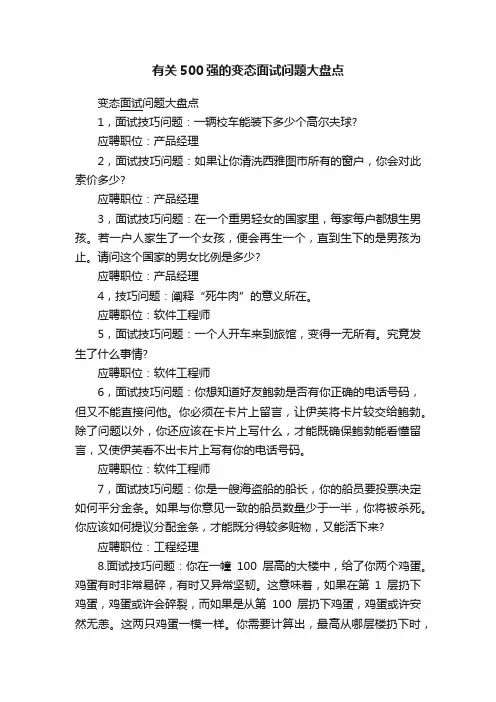 有关500强的变态面试问题大盘点

变态面试问题大盘点

1，面试技巧问题：一辆校车能装下多少个高尔夫球?

应聘职位：产品经理

2，面试技巧问题：如果让你清洗西雅图市所有的窗户，你会对此索价多少?

应聘职位：产品经理

3，面试技巧问题：在一个重男轻女的国家里，每家每户都想生男孩。若一户人家生了一个女孩，便会再生一个，直到生下的是男孩为止。请问这个国家的男女比例是多少?

应聘职位：产品经理

4，技巧问题：阐释“死牛肉”的意义所在。

应聘职位：软件工程师

5，面试技巧问题：一个人开车来到旅馆，变得一无所有。究竟发生了什么事情?

应聘职位：软件工程师

6，面试技巧问题：你想知道好友鲍勃是否有你正确的电话号码，但又不能直接问他。你必须在卡片上留言，让伊芙将卡片较交给鲍勃。除了问题以外，你还应该在卡片上写什么，才能既确保鲍勃能看懂留言，又使伊芙看不出卡片上写有你的电话号码。

应聘职位：软件工程师

7，面试技巧问题：你是一艘海盗船的船长，你的船员要投票决定如何平分金条。如果与你意见一致的船员数量少于一半，你将被杀死。你应该如何提议分配金条，才能既分得较多赃物，又能活下来?

应聘职位：工程经理

8.面试技巧问题：你在一幢 100 层高的大楼中，给了你两个鸡蛋。鸡蛋有时非常易碎，有时又异常坚韧。这意味着，如果在第 1 层扔下鸡蛋，鸡蛋或许会碎裂，而如果是从第 100 层扔下鸡蛋，鸡蛋或许安然无恙。这两只鸡蛋一模一样。你需要计算出，最高从哪层楼扔下时，